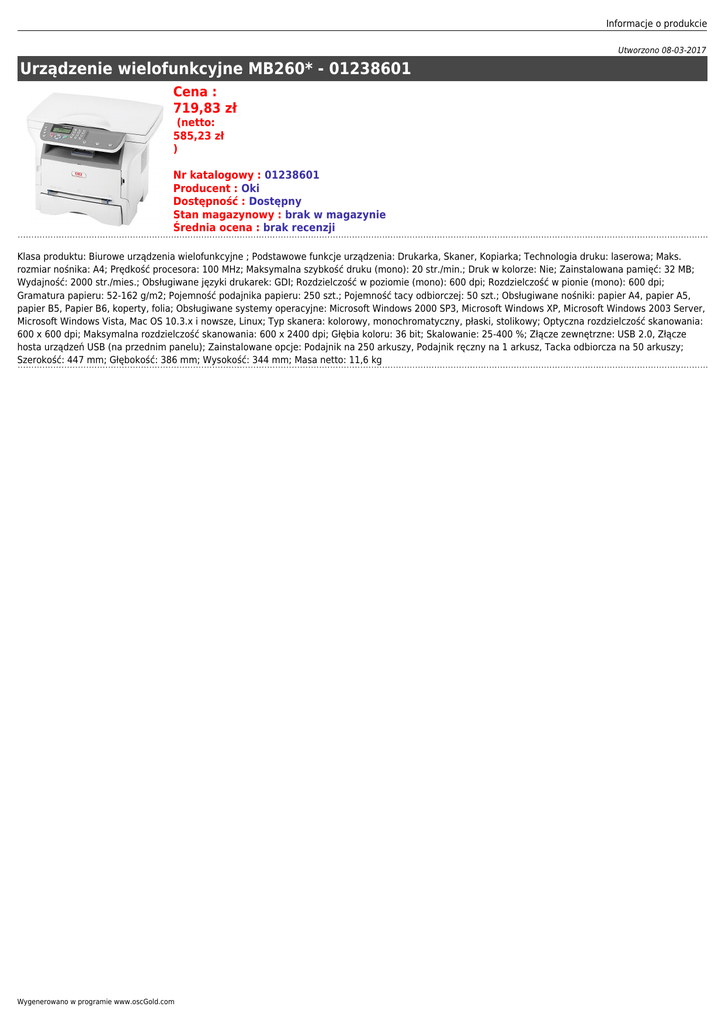 Informacje o produkcie

Utworzono 08-03-2017

Urządzenie wielofunkcyjne MB260* - 01238601

Cena :
719,83 zł
(netto:
585,23 zł
)

Nr katalogowy : 01238601
Producent : Oki
Dostępność : Dostępny
Stan magazynowy : brak w magazynie
Średnia ocena : brak recenzji

Klasa produktu: Biurowe urządzenia wielofunkcyjne ; Podstawowe funkcje urządzenia: Drukarka, Skaner, Kopiarka; Technologia druku: laserowa; Maks. rozmiar nośnika: A4; Prędkość procesora: 100 MHz; Maksymalna szybkość druku (mono): 20 str./min.; Druk w kolorze: Nie; Zainstalowana pamięć: 32 MB; Wydajność: 2000 str./mies.; Obsługiwane języki drukarek: GDI; Rozdzielczość w poziomie (mono): 600 dpi; Rozdzielczość w pionie (mono): 600 dpi; Gramatura papieru: 52-162 g/m2; Pojemność podajnika papieru: 250 szt.; Pojemność tacy odbiorczej: 50 szt.; Obsługiwane nośniki: papier A4, papier A5, papier B5, Papier B6, koperty, folia; Obsługiwane systemy operacyjne: Microsoft Windows 2000 SP3, Microsoft Windows XP, Microsoft Windows 2003 Server, Microsoft Windows Vista, Mac OS 10.3.x i nowsze, Linux; Typ skanera: kolorowy, monochromatyczny, płaski, stolikowy; Optyczna rozdzielczość skanowania: 600 x 600 dpi; Maksymalna rozdzielczość skanowania: 600 x 2400 dpi; Głębia koloru: 36 bit; Skalowanie: 25-400 %; Złącze zewnętrzne: USB 2.0, Złącze hosta urządzeń USB (na przednim panelu); Zainstalowane opcje: Podajnik na 250 arkuszy, Podajnik ręczny na 1 arkusz, Tacka odbiorcza na 50 arkuszy; Szerokość: 447 mm; Głębokość: 386 mm; Wysokość: 344 mm; Masa netto: 11,6 kg

Wygenerowano w programie www.oscGold.com